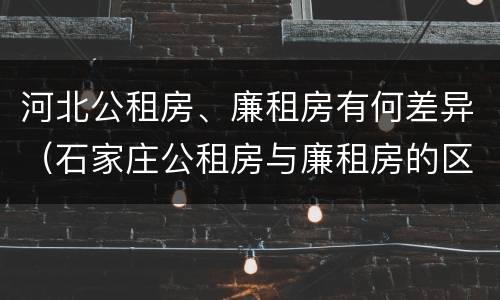 河北公租房、廉租房有何差异（石家庄公租房与廉租房的区